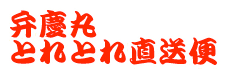 弁慶丸
とれとれ直送便